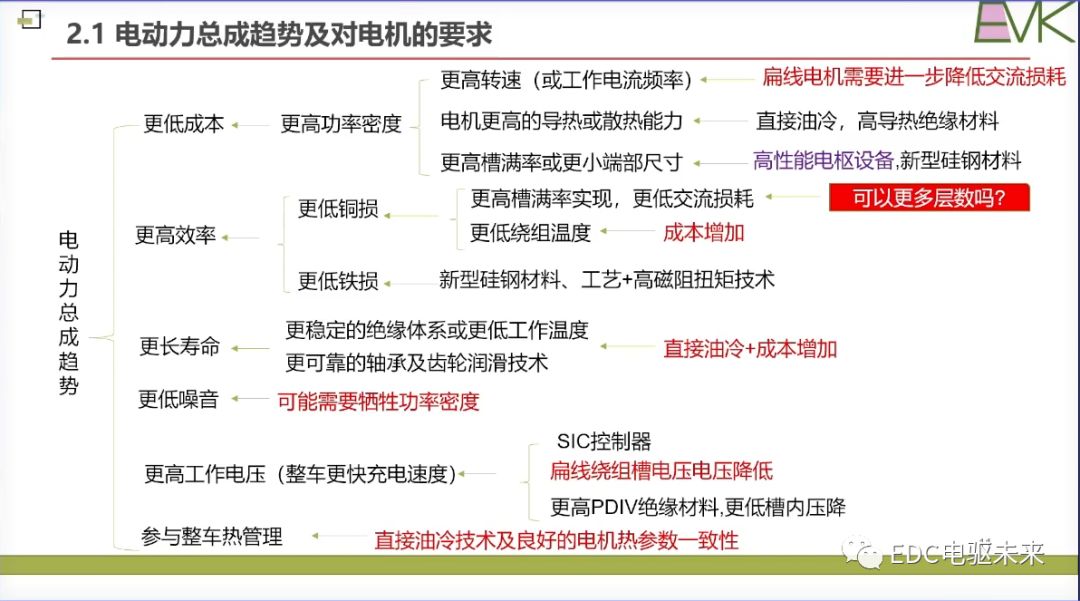 2.1 电动力总成趋势及对电机的要求

EVK

电动力总成趋势

更低成本
更高功率密度
更高转速（或工作电流频率）
扁线电机需要进一步降低交流损耗
电机更高的导热或散热能力
直接油冷，高导热绝缘材料
更高槽满率或更小端部尺寸
高性能电枢设备,新型硅钢材料

更高效率
更低铜损
更高槽满率实现，更低交流损耗
可以更多层数吗？
更低绕组温度
成本增加
更低铁损
新型硅钢材料、工艺+高磁阻扭矩技术

更长寿命
更稳定的绝缘体系或更低工作温度
更可靠的轴承及齿轮润滑技术
直接油冷+成本增加

更低噪音
可能需要牺牲功率密度

更高工作电压（整车更快充电速度）
SIC控制器
扁线绕组槽电压电压降低
更高PDIV绝缘材料,更低槽内压降

参与整车热管理
直接油冷技术及良好的电机热参数一致性

EDC电驱未来